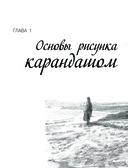 ГЛАВА 1

Основы рисунка карандашом